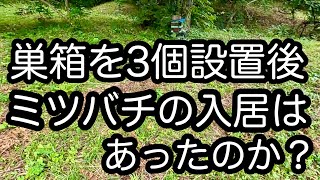 巣箱を3個設置後
ミツバチの入居は
あったのか？